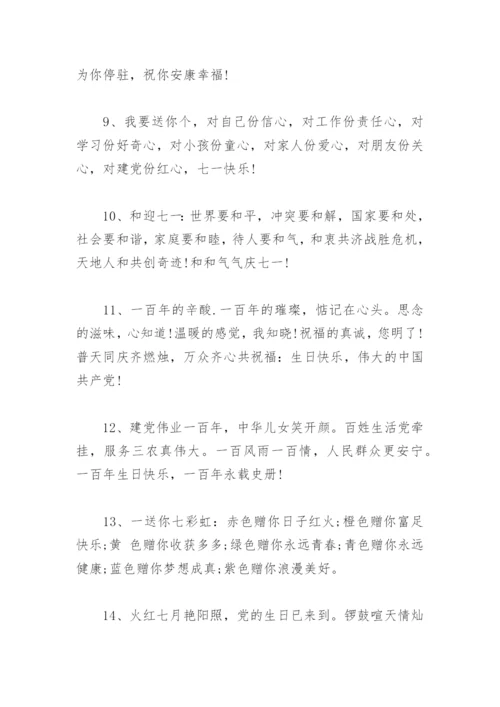 为你停驻，祝你安康幸福！

9、我要送你个，对自己份信心，对工作份责任心，对学习份好奇心，对小孩份童心，对家人份爱心，对朋友份关心，对建党份红心，七一快乐！

10、和迎七一：世界要和平，冲突要和解，国家要和处，社会要和谐，家庭要和睦，待人要和气，和衷共济战胜危机，天地人和共创奇迹！和和气气庆七一！

11、一百年的辛酸.一百年的璀璨，惦记在心头。思念的滋味，心知道！温暖的感觉，我知晓！祝福的真诚，您明了！普天同庆齐燃烛，万众齐心共祝福：生日快乐，伟大的中国共产党！

12、建党伟业一百年，中华儿女笑开颜。百姓生活党牵挂，服务三农真伟大。一百风雨一百情，人民群众更安宁。一百年生日快乐，一百年永载史册！

13、一送你七彩虹：赤色赠你日子红火；橙色赠你富足快乐；黄 色赠你收获多多；绿色赠你永远青春；青色赠你永远健康；蓝色赠你梦想成真；紫色赠你浪漫美好。

14、火红七月艳阳照，党的生日已来到。锣鼓喧天情灿